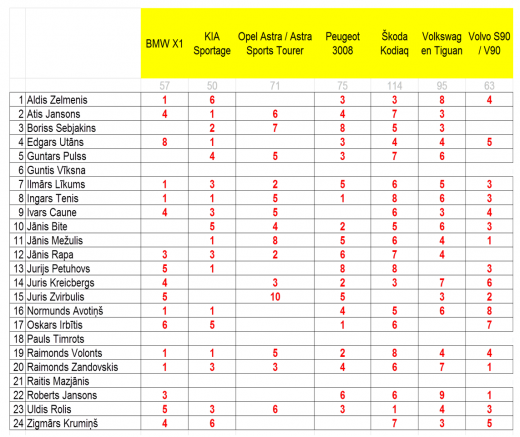 |  |  | BMW X1 | KIA Sportage | Opel Astra / Astra Sports Tourer | Peugeot 3008 | Škoda Kodiaq | Volkswagen Tiguan | Volvo S90 / V90 |
|---|---|---|---|---|---|---|---|---|
|  |  | 57 | 50 | 71 | 75 | 114 | 95 | 63 |
| 1 | Aldis Zelmenis | 1 | 6 |  | 3 | 3 | 8 | 4 |
| 2 | Atis Jansons | 4 | 1 | 6 | 4 | 7 | 3 |  |
| 3 | Boriss Sebjakins |  | 2 | 7 | 8 | 5 | 3 |  |
| 4 | Edgars Utāns | 8 | 1 |  | 3 | 4 | 4 | 5 |
| 5 | Guntars Pulss |  | 4 | 5 | 3 | 7 | 6 |  |
| 6 | Guntis Vīksna |  |  |  |  |  |  |  |
| 7 | Ilmārs Līkums | 1 | 3 | 2 | 5 | 6 | 5 | 3 |
| 8 | Ingars Tenis | 1 | 1 | 5 | 1 | 8 | 6 | 3 |
| 9 | Ivars Caune | 4 | 3 | 5 |  | 6 | 3 | 4 |
| 10 | Jānis Bite |  | 5 | 4 | 2 | 5 | 6 | 3 |
| 11 | Jānis Mežulis |  | 1 | 8 | 5 | 6 | 4 | 1 |
| 12 | Jānis Rapa | 3 | 3 | 2 | 6 | 7 | 4 |  |
| 13 | Jurijs Petuhovs | 5 | 1 |  | 8 | 8 |  | 3 |
| 14 | Juris Kreicbergs | 4 |  | 3 | 2 | 3 | 7 | 6 |
| 15 | Juris Zvirbulis | 5 |  | 10 | 5 |  | 3 | 2 |
| 16 | Normunds Avotiņš | 1 | 1 |  | 4 | 5 | 6 | 8 |
| 17 | Oskars Irbītis | 6 | 5 |  | 1 | 6 |  | 7 |
| 18 | Pauls Timrots |  |  |  |  |  |  |  |
| 19 | Raimonds Volonts | 1 | 1 | 5 | 2 | 8 | 4 | 4 |
| 20 | Raimonds Zandovskis | 1 | 3 | 3 | 4 | 6 | 7 | 1 |
| 21 | Raitis Mazjānis |  |  |  |  |  |  |  |
| 22 | Roberts Jansons | 3 |  |  | 6 | 6 | 9 | 1 |
| 23 | Uldis Rolis | 5 | 3 | 6 | 3 | 1 | 4 | 3 |
| 24 | Zigmārs Krumiņš | 4 | 6 |  |  | 7 | 3 | 5 |